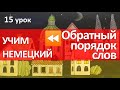 15 урок

УЧИМ НЕМЕЦКИЙ

Обратный порядок слов